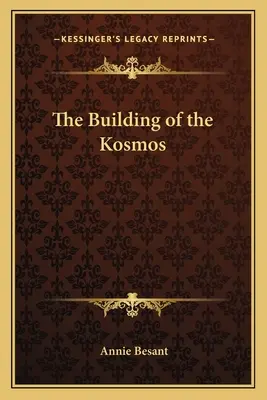 —KESSINGER'S LEGACY REPRINTS—

The Building of the Kosmos

Annie Besant